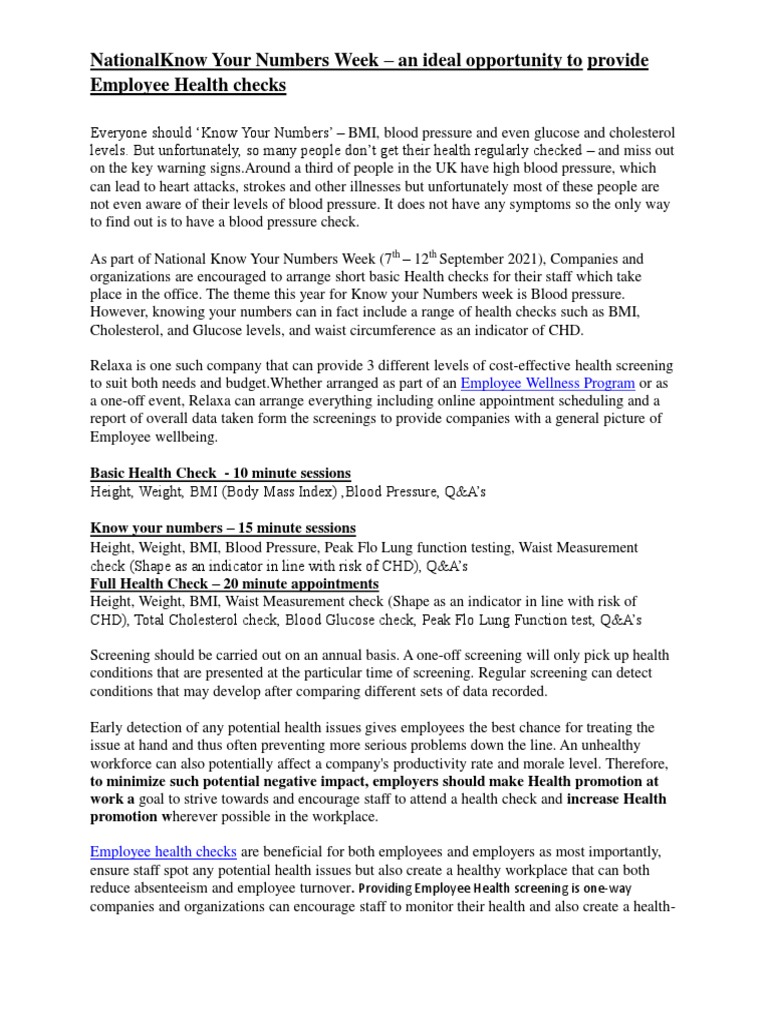 NationalKnow Your Numbers Week – an ideal opportunity to provide Employee Health checks

Everyone should 'Know Your Numbers' – BMI, blood pressure and even glucose and cholesterol levels. But unfortunately, so many people don't get their health regularly checked – and miss out on the key warning signs.Around a third of people in the UK have high blood pressure, which can lead to heart attacks, strokes and other illnesses but unfortunately most of these people are not even aware of their levels of blood pressure. It does not have any symptoms so the only way to find out is to have a blood pressure check.

As part of National Know Your Numbers Week ($7^{th}$ – $12^{th}$ September 2021), Companies and organizations are encouraged to arrange short basic Health checks for their staff which take place in the office. The theme this year for Know your Numbers week is Blood pressure. However, knowing your numbers can in fact include a range of health checks such as BMI, Cholesterol, and Glucose levels, and waist circumference as an indicator of CHD.

Relaxa is one such company that can provide 3 different levels of cost-effective health screening to suit both needs and budget.Whether arranged as part of an Employee Wellness Program or as a one-off event, Relaxa can arrange everything including online appointment scheduling and a report of overall data taken form the screenings to provide companies with a general picture of Employee wellbeing.

Basic Health Check - 10 minute sessions
Height, Weight, BMI (Body Mass Index) ,Blood Pressure, Q&A's

Know your numbers – 15 minute sessions
Height, Weight, BMI, Blood Pressure, Peak Flo Lung function testing, Waist Measurement check (Shape as an indicator in line with risk of CHD), Q&A's
Full Health Check – 20 minute appointments
Height, Weight, BMI, Waist Measurement check (Shape as an indicator in line with risk of CHD), Total Cholesterol check, Blood Glucose check, Peak Flo Lung Function test, Q&A's

Screening should be carried out on an annual basis. A one-off screening will only pick up health conditions that are presented at the particular time of screening. Regular screening can detect conditions that may develop after comparing different sets of data recorded.

Early detection of any potential health issues gives employees the best chance for treating the issue at hand and thus often preventing more serious problems down the line. An unhealthy workforce can also potentially affect a company's productivity rate and morale level. Therefore, to minimize such potential negative impact, employers should make Health promotion at work a goal to strive towards and encourage staff to attend a health check and increase Health promotion wherever possible in the workplace.

Employee health checks are beneficial for both employees and employers as most importantly, ensure staff spot any potential health issues but also create a healthy workplace that can both reduce absenteeism and employee turnover. Providing Employee Health screening is one-way companies and organizations can encourage staff to monitor their health and also create a health-